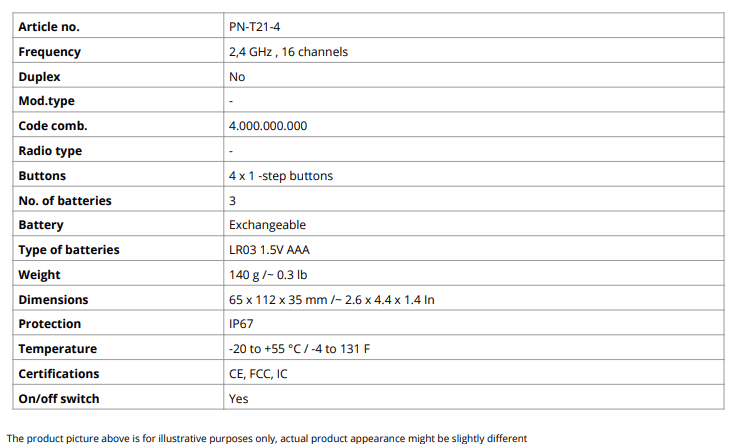 | Article no. | PN-T21-4 |
|---|---|
| Frequency | 2,4 GHz , 16 channels |
| Duplex | No |
| Mod.type | - |
| Code comb. | 4.000.000.000 |
| Radio type | - |
| Buttons | 4 x 1 -step buttons |
| No. of batteries | 3 |
| Battery | Exchangeable |
| Type of batteries | LR03 1.5V AAA |
| Weight | 140 g /~ 0.3 lb |
| Dimensions | 65 x 112 x 35 mm /~ 2.6 x 4.4 x 1.4 In |
| Protection | IP67 |
| Temperature | -20 to +55 °C / -4 to 131 F |
| Certifications | CE, FCC, IC |
| On/off switch | Yes |

The product picture above is for illustrative purposes only, actual product appearance might be slightly different